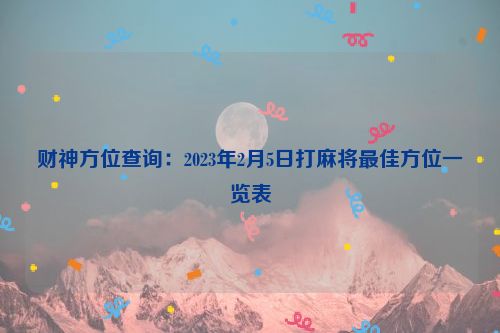 财神方位查询：2023年2月5日打麻将最佳方位一览表